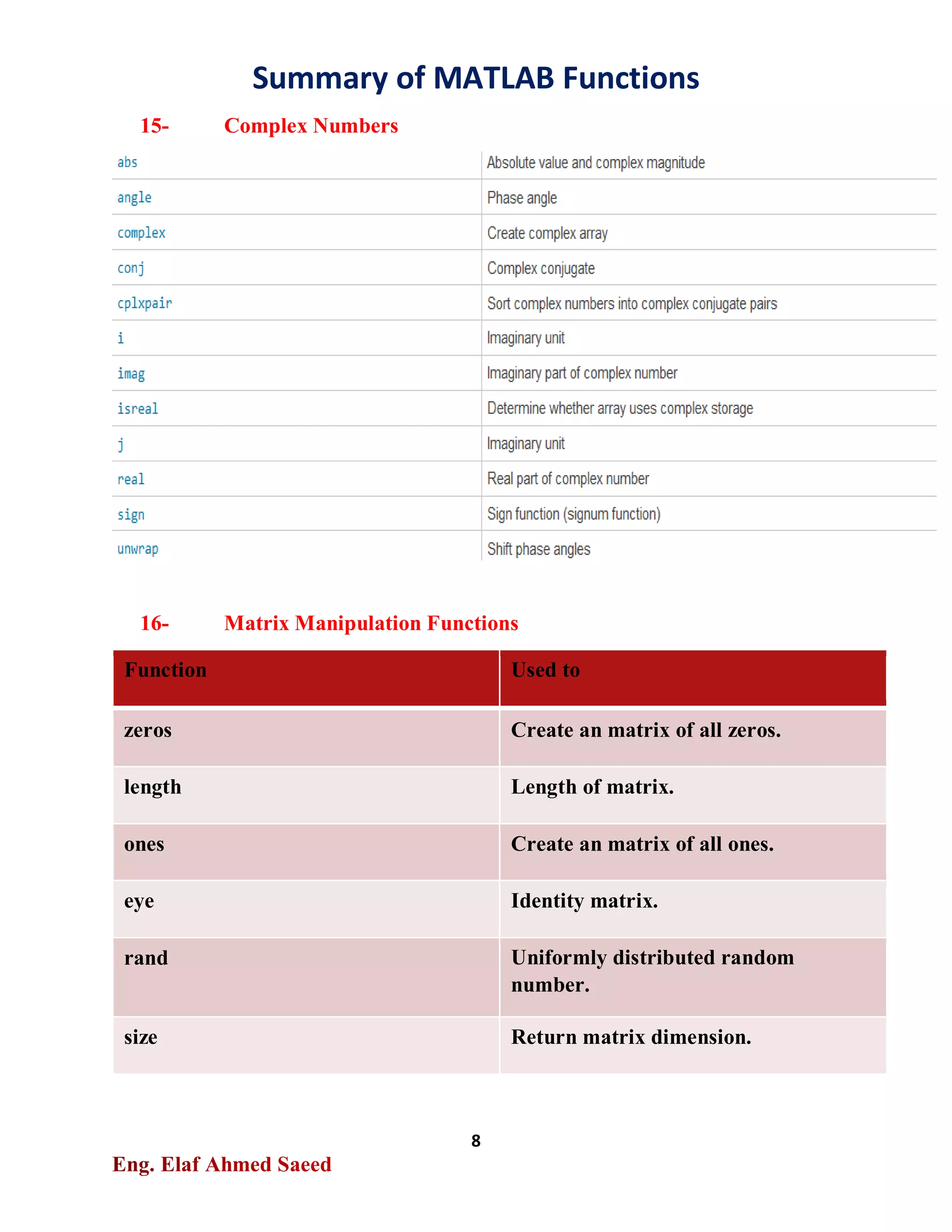 Summary of MATLAB Functions

15- Complex Numbers

| | |
|---|---|
| abs | Absolute value and complex magnitude |
| angle | Phase angle |
| complex | Create complex array |
| conj | Complex conjugate |
| cplxpair | Sort complex numbers into complex conjugate pairs |
| i | Imaginary unit |
| imag | Imaginary part of complex number |
| isreal | Determine whether array uses complex storage |
| j | Imaginary unit |
| real | Real part of complex number |
| sign | Sign function (signum function) |
| unwrap | Shift phase angles |

16- Matrix Manipulation Functions

| Function | Used to |
|---|---|
| zeros | Create an matrix of all zeros. |
| length | Length of matrix. |
| ones | Create an matrix of all ones. |
| eye | Identity matrix. |
| rand | Uniformly distributed random number. |
| size | Return matrix dimension. |

8

Eng. Elaf Ahmed Saeed